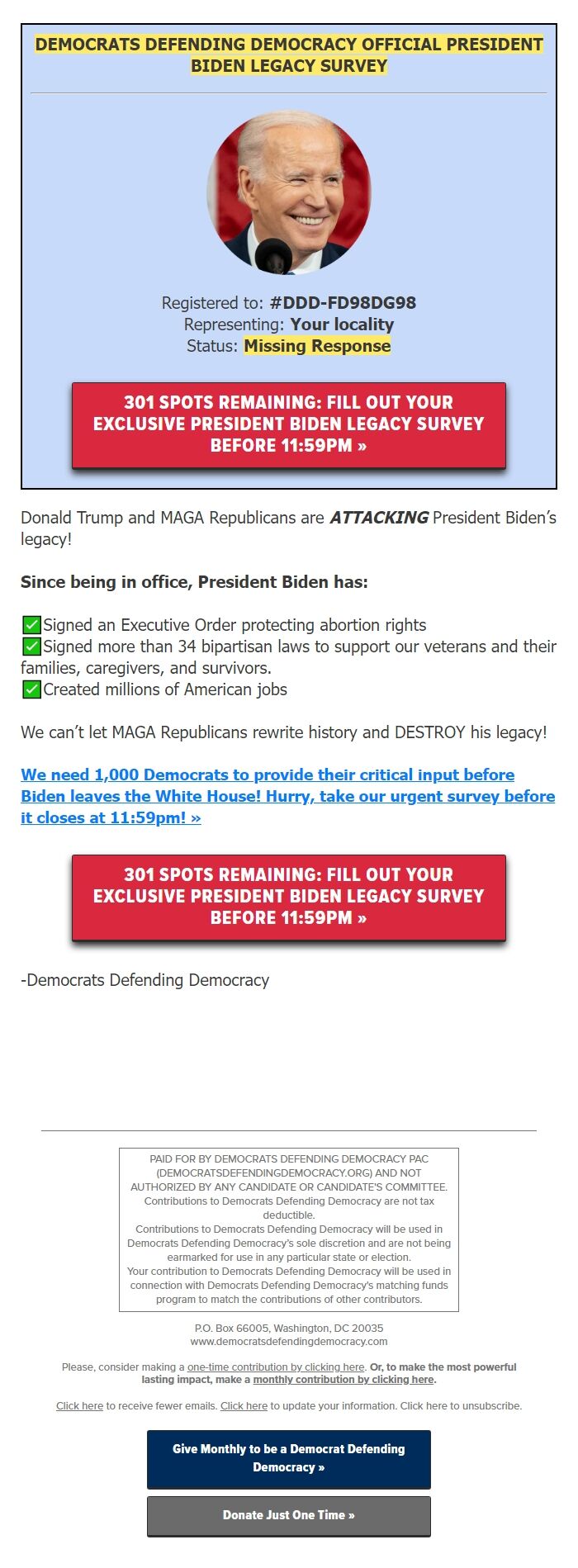 DEMOCRATS DEFENDING DEMOCRACY OFFICIAL PRESIDENT BIDEN LEGACY SURVEY

Registered to: #DDD-FD98DG98
Representing: Your locality
Status: Missing Response

301 SPOTS REMAINING: FILL OUT YOUR EXCLUSIVE PRESIDENT BIDEN LEGACY SURVEY BEFORE 11:59PM »

Donald Trump and MAGA Republicans are ATTACKING President Biden's legacy!

Since being in office, President Biden has:

✅Signed an Executive Order protecting abortion rights
✅Signed more than 34 bipartisan laws to support our veterans and their families, caregivers, and survivors.
✅Created millions of American jobs

We can't let MAGA Republicans rewrite history and DESTROY his legacy!

We need 1,000 Democrats to provide their critical input before Biden leaves the White House! Hurry, take our urgent survey before it closes at 11:59pm! »

301 SPOTS REMAINING: FILL OUT YOUR EXCLUSIVE PRESIDENT BIDEN LEGACY SURVEY BEFORE 11:59PM »

-Democrats Defending Democracy

PAID FOR BY DEMOCRATS DEFENDING DEMOCRACY PAC (DEMOCRATSDEFENDINGDEMOCRACY.ORG) AND NOT AUTHORIZED BY ANY CANDIDATE OR CANDIDATE'S COMMITTEE. Contributions to Democrats Defending Democracy are not tax deductible.
Contributions to Democrats Defending Democracy will be used in Democrats Defending Democracy's sole discretion and are not being earmarked for use in any particular state or election.
Your contribution to Democrats Defending Democracy will be used in connection with Democrats Defending Democracy's matching funds program to match the contributions of other contributors.

P.O. Box 66005, Washington, DC 20035
www.democratsdefendingdemocracy.com

Please, consider making a one-time contribution by clicking here. Or, to make the most powerful lasting impact, make a monthly contribution by clicking here.

Click here to receive fewer emails. Click here to update your information. Click here to unsubscribe.

Give Monthly to be a Democrat Defending Democracy »

Donate Just One Time »